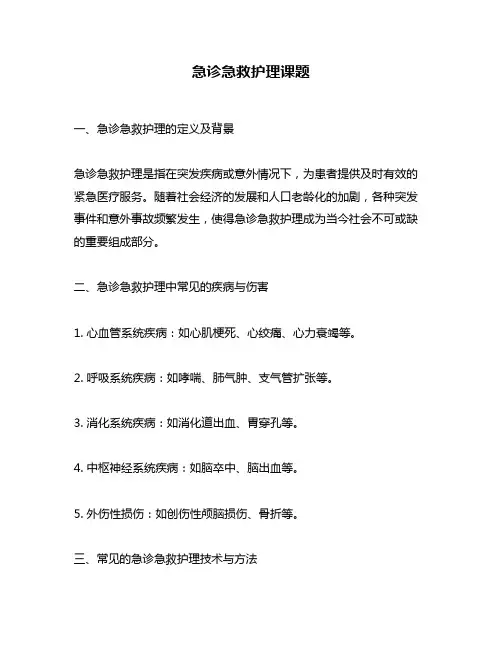 急诊急救护理课题

一、急诊急救护理的定义及背景

急诊急救护理是指在突发疾病或意外情况下，为患者提供及时有效的紧急医疗服务。随着社会经济的发展和人口老龄化的加剧，各种突发事件和意外事故频繁发生，使得急诊急救护理成为当今社会不可或缺的重要组成部分。

二、急诊急救护理中常见的疾病与伤害

1. 心血管系统疾病：如心肌梗死、心绞痛、心力衰竭等。

2. 呼吸系统疾病：如哮喘、肺气肿、支气管扩张等。

3. 消化系统疾病：如消化道出血、胃穿孔等。

4. 中枢神经系统疾病：如脑卒中、脑出血等。

5. 外伤性损伤：如创伤性颅脑损伤、骨折等。

三、常见的急诊急救护理技术与方法